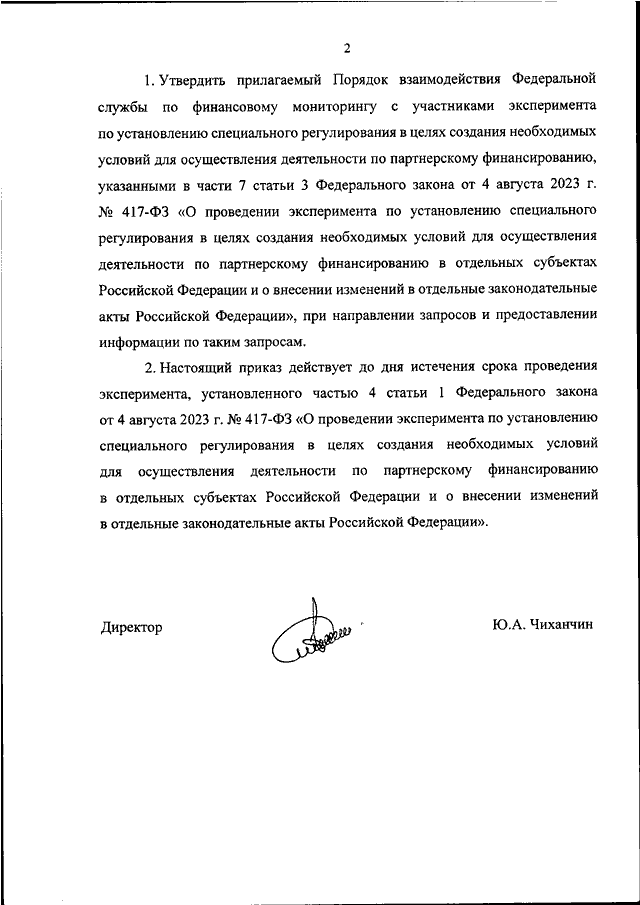 2

1. Утвердить прилагаемый Порядок взаимодействия Федеральной службы по финансовому мониторингу с участниками эксперимента по установлению специального регулирования в целях создания необходимых условий для осуществления деятельности по партнерскому финансированию, указанными в части 7 статьи 3 Федерального закона от 4 августа 2023 г. № 417-ФЗ «О проведении эксперимента по установлению специального регулирования в целях создания необходимых условий для осуществления деятельности по партнерскому финансированию в отдельных субъектах Российской Федерации и о внесении изменений в отдельные законодательные акты Российской Федерации», при направлении запросов и предоставлении информации по таким запросам.

2. Настоящий приказ действует до дня истечения срока проведения эксперимента, установленного частью 4 статьи 1 Федерального закона от 4 августа 2023 г. № 417-ФЗ «О проведении эксперимента по установлению специального регулирования в целях создания необходимых условий для осуществления деятельности по партнерскому финансированию в отдельных субъектах Российской Федерации и о внесении изменений в отдельные законодательные акты Российской Федерации».

Директор

Ю.А. Чиханчин